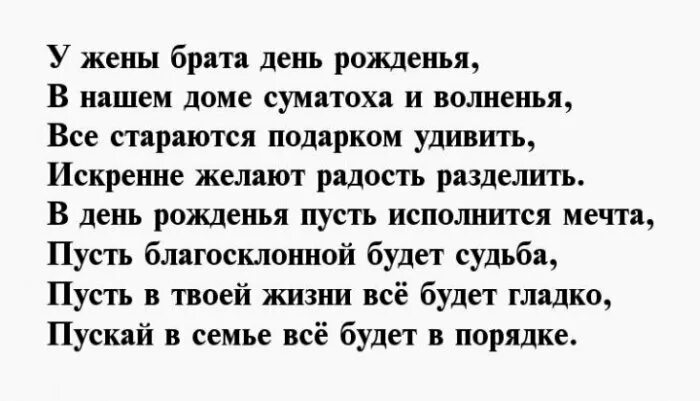 У жены брата день рожденья,
В нашем доме суматоха и волненья,
Все стараются подарком удивить,
Искренне желают радость разделить.
В день рожденья пусть исполнится мечта,
Пусть благосклонной будет судьба,
Пусть в твоей жизни всё будет гладко,
Пускай в семье всё будет в порядке.